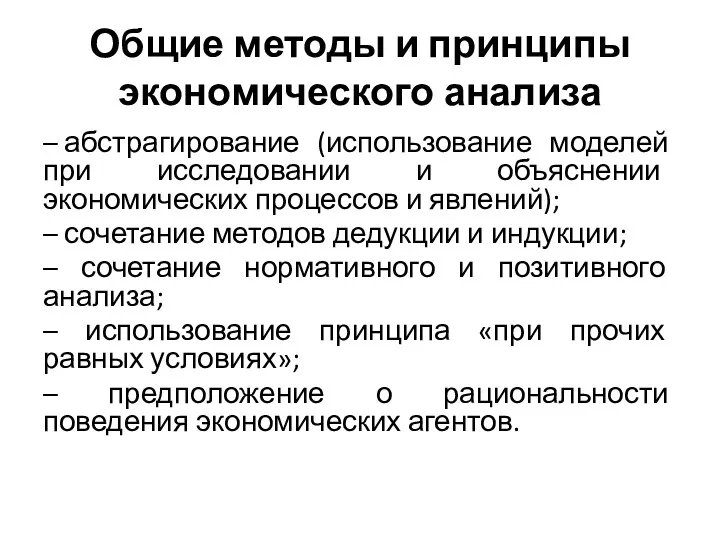 Общие методы и принципы экономического анализа

– абстрагирование (использование моделей при исследовании и объяснении экономических процессов и явлений);

– сочетание методов дедукции и индукции;

– сочетание нормативного и позитивного анализа;

– использование принципа «при прочих равных условиях»;

– предположение о рациональности поведения экономических агентов.